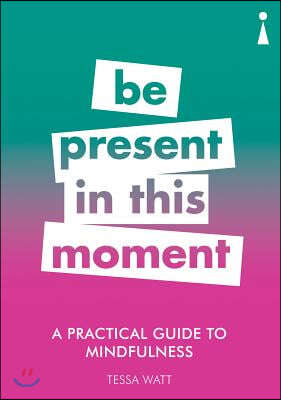 be present in this moment

A PRACTICAL GUIDE TO MINDFULNESS

TESSA WATT